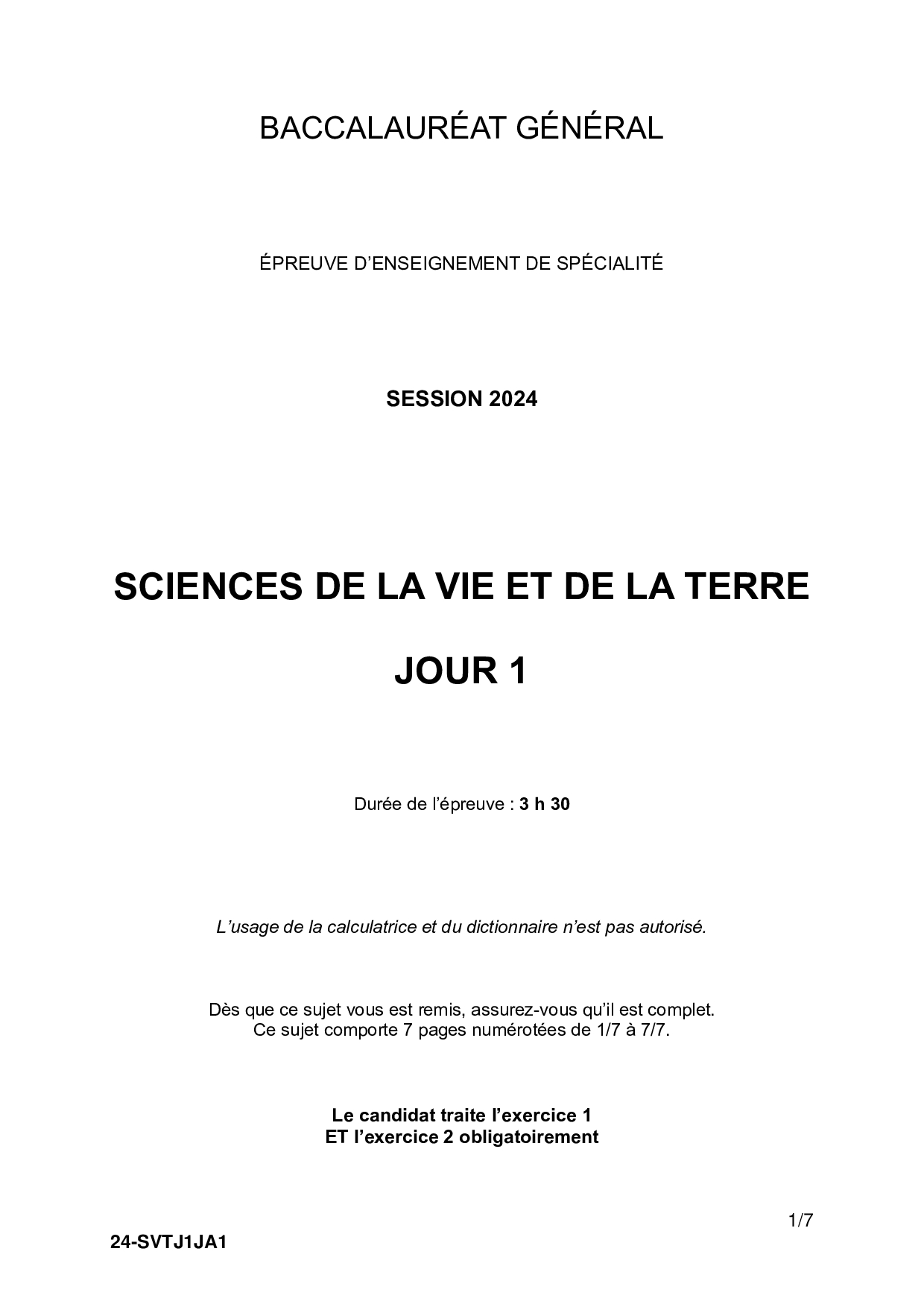 BACCALAURÉAT GÉNÉRAL

ÉPREUVE D'ENSEIGNEMENT DE SPÉCIALITÉ

SESSION 2024

SCIENCES DE LA VIE ET DE LA TERRE

JOUR 1

Durée de l'épreuve : 3 h 30

L'usage de la calculatrice et du dictionnaire n'est pas autorisé.

Dès que ce sujet vous est remis, assurez-vous qu'il est complet.
Ce sujet comporte 7 pages numérotées de 1/7 à 7/7.

Le candidat traite l'exercice 1
ET l'exercice 2 obligatoirement

1/7

24-SVTJ1JA1